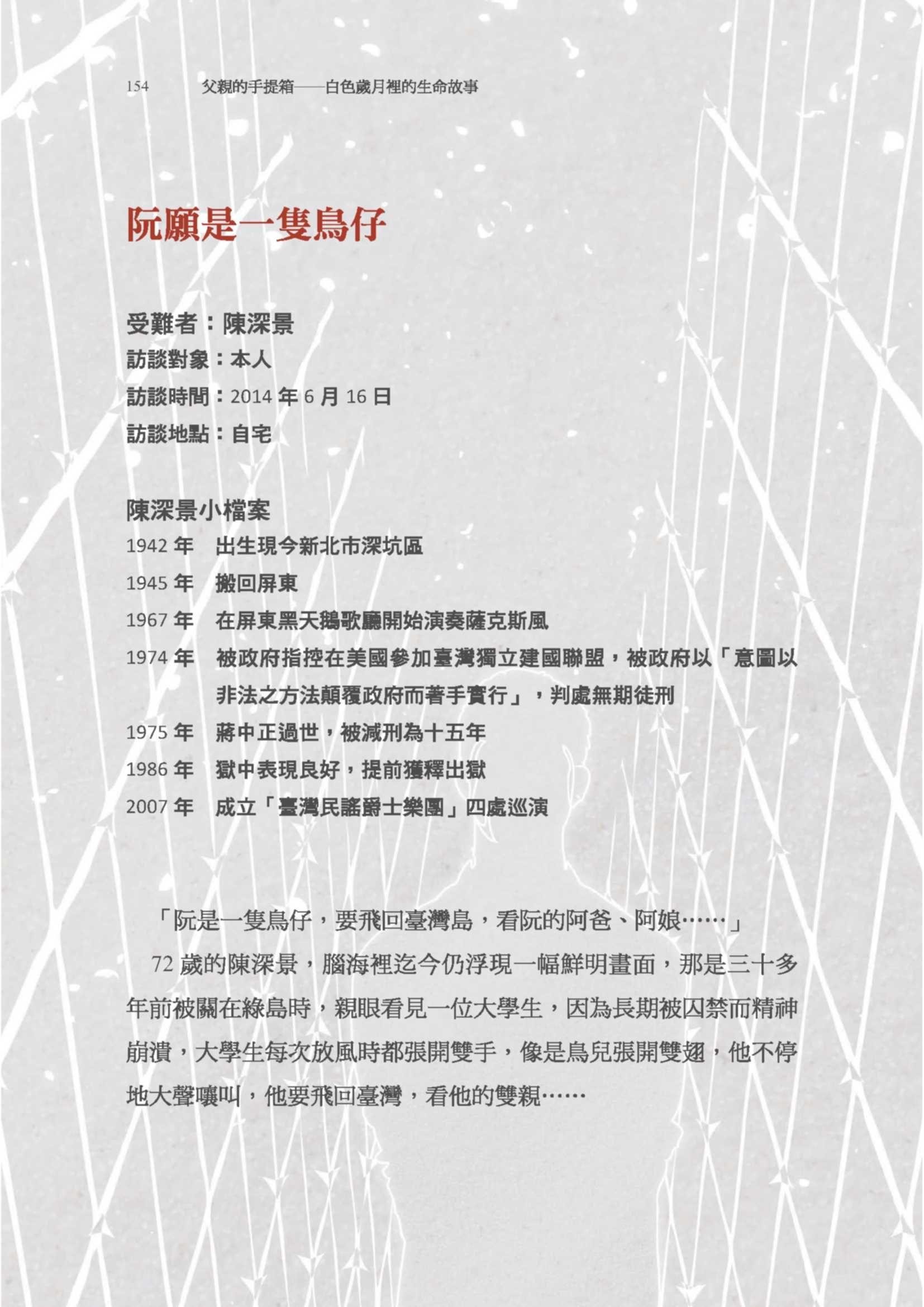 154　父親的手提箱——白色歲月裡的生命故事

阮願是一隻鳥仔

受難者：陳深景
訪談對象：本人
訪談時間：2014 年 6 月 16 日
訪談地點：自宅

陳深景小檔案

1942 年　出生現今新北市深坑區
1945 年　搬回屏東
1967 年　在屏東黑天鵝歌廳開始演奏薩克斯風
1974 年　被政府指控在美國參加臺灣獨立建國聯盟，被政府以「意圖以非法之方法顛覆政府而著手實行」，判處無期徒刑
1975 年　蔣中正過世，被減刑為十五年
1986 年　獄中表現良好，提前獲釋出獄
2007 年　成立「臺灣民謠爵士樂團」四處巡演

「阮是一隻鳥仔，要飛回臺灣島，看阮的阿爸、阿娘……」

72 歲的陳深景，腦海裡迄今仍浮現一幅鮮明畫面，那是三十多年前被關在綠島時，親眼看見一位大學生，因為長期被囚禁而精神崩潰，大學生每次放風時都張開雙手，像是鳥兒張開雙翅，他不停地大聲嚷叫，他要飛回臺灣，看他的雙親……